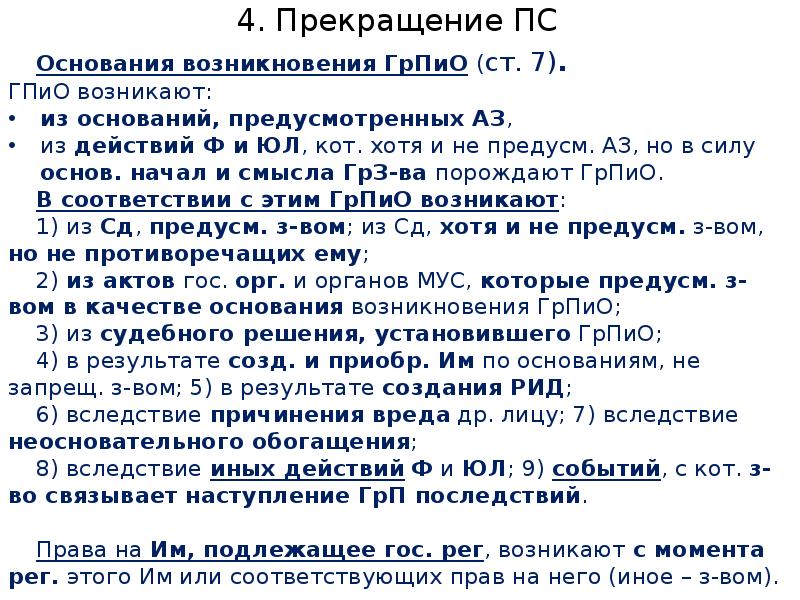 4. Прекращение ПС

Основания возникновения ГрПиО (ст. 7).

ГПиО возникают:

• из оснований, предусмотренных АЗ,
• из действий Ф и ЮЛ, кот. хотя и не предусм. АЗ, но в силу основ. начал и смысла ГрЗ-ва порождают ГрПиО.

В соответствии с этим ГрПиО возникают:

1) из Сд, предусм. з-вом; из Сд, хотя и не предусм. з-вом, но не противоречащих ему;

2) из актов гос. орг. и органов МУС, которые предусм. з-вом в качестве основания возникновения ГрПиО;

3) из судебного решения, установившего ГрПиО;

4) в результате созд. и приобр. Им по основаниям, не запрещ. з-вом; 5) в результате создания РИД;

6) вследствие причинения вреда др. лицу; 7) вследствие неосновательного обогащения;

8) вследствие иных действий Ф и ЮЛ; 9) событий, с кот. з-во связывает наступление ГрП последствий.

Права на Им, подлежащее гос. рег, возникают с момента рег. этого Им или соответствующих прав на него (иное – з-вом).